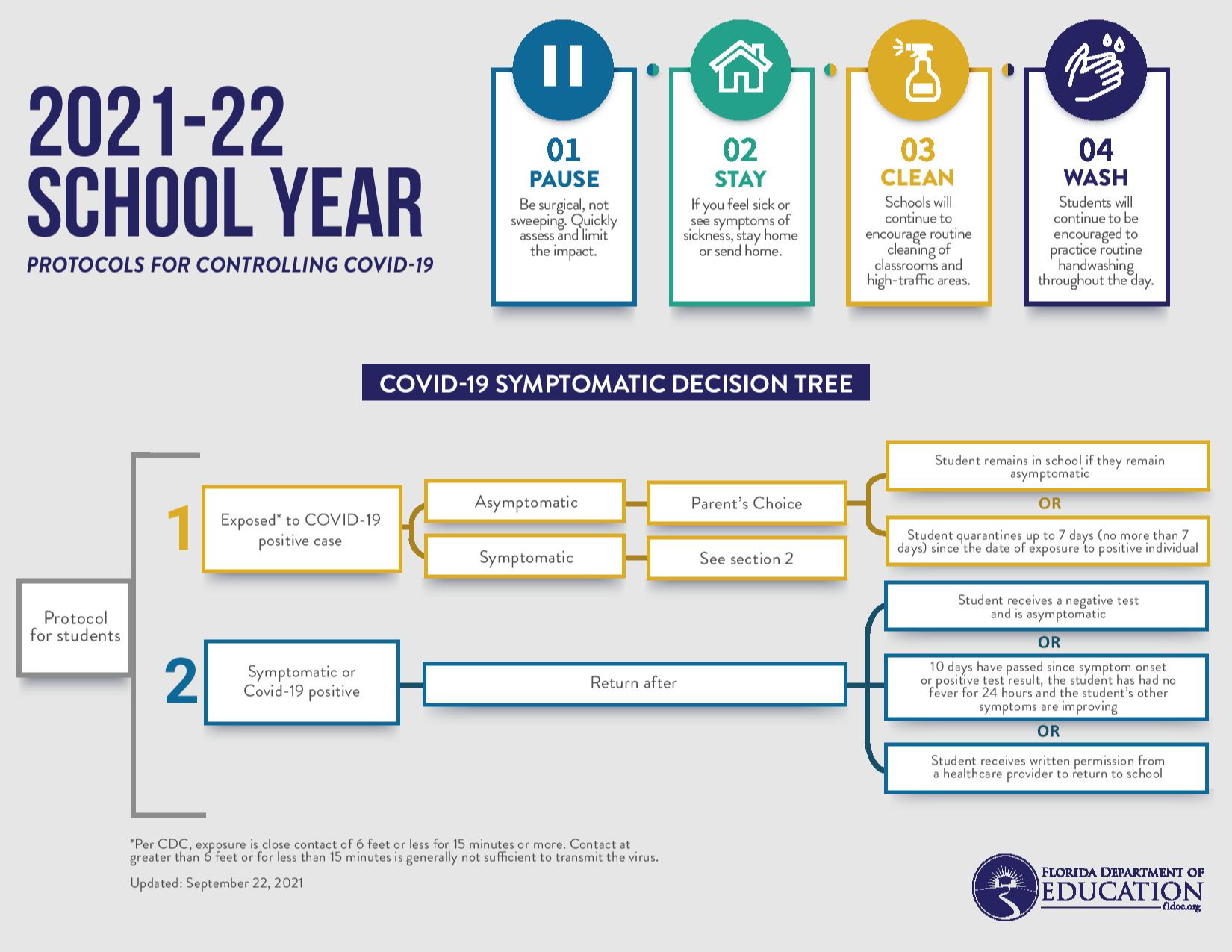 2021-22 SCHOOL YEAR
PROTOCOLS FOR CONTROLLING COVID-19

01
PAUSE
Be surgical, not sweeping. Quickly assess and limit the impact.

02
STAY
If you feel sick or see symptoms of sickness, stay home or send home.

03
CLEAN
Schools will continue to encourage routine cleaning of classrooms and high-traffic areas.

04
WASH
Students will continue to be encouraged to practice routine handwashing throughout the day.

COVID-19 SYMPTOMATIC DECISION TREE

Protocol for students

1
Exposed* to COVID-19 positive case
Asymptomatic
Parent's Choice
Student remains in school if they remain asymptomatic
OR
Student quarantines up to 7 days (no more than 7 days) since the date of exposure to positive individual
Symptomatic
See section 2

2
Symptomatic or Covid-19 positive
Return after
Student receives a negative test and is asymptomatic
OR
10 days have passed since symptom onset or positive test result, the student has had no fever for 24 hours and the student's other symptoms are improving
OR
Student receives written permission from a healthcare provider to return to school

*Per CDC, exposure is close contact of 6 feet or less for 15 minutes or more. Contact at greater than 6 feet or for less than 15 minutes is generally not sufficient to transmit the virus.

Updated: September 22, 2021

FLORIDA DEPARTMENT OF EDUCATION
fldoe.org